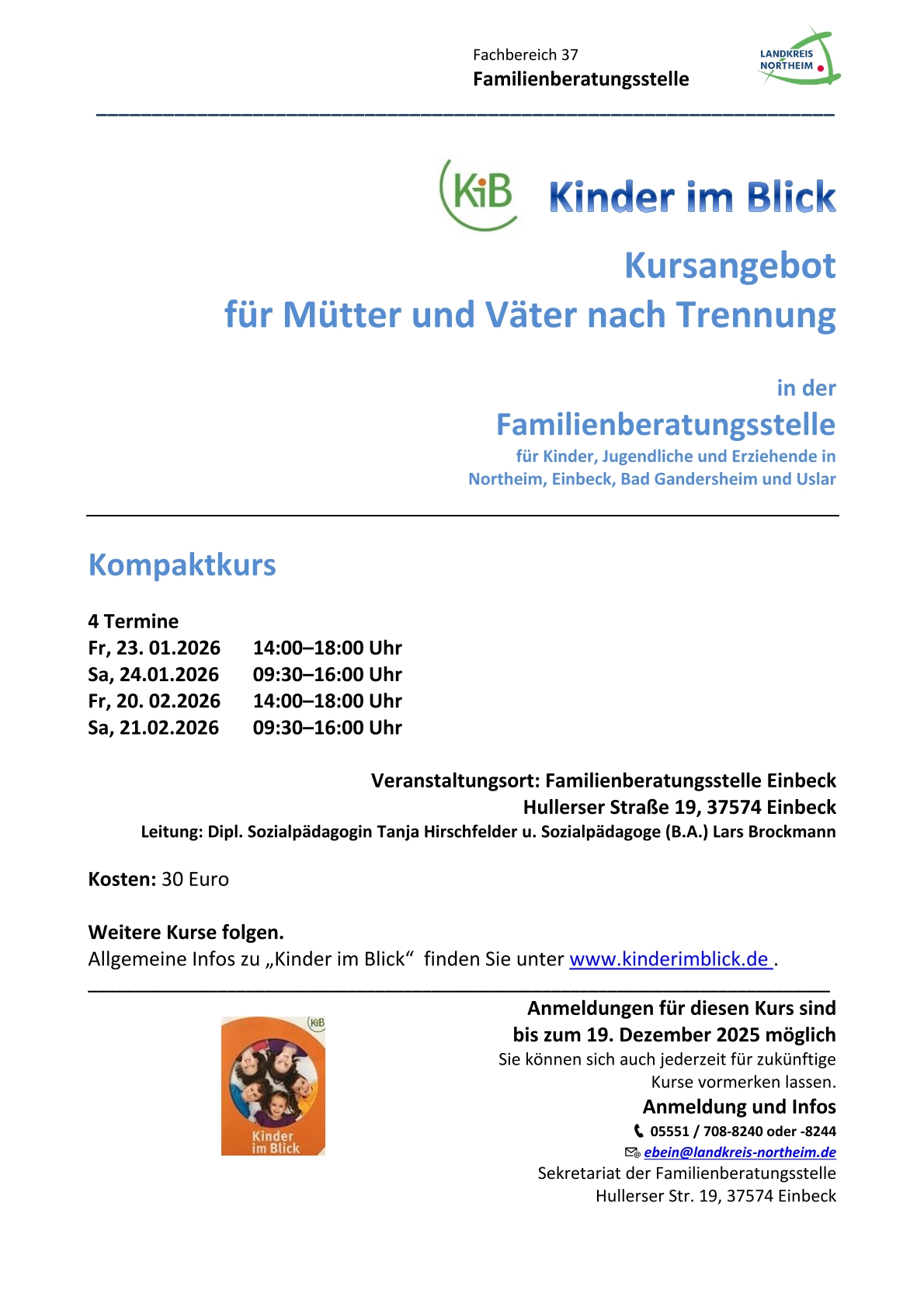 Fachbereich 37
Familienberatungsstelle

LANDKREIS NORTHEIM

KiB Kinder im Blick

Kursangebot
für Mütter und Väter nach Trennung

in der
Familienberatungsstelle
für Kinder, Jugendliche und Erziehende in Northeim, Einbeck, Bad Gandersheim und Uslar

Kompaktkurs

4 Termine
Fr, 23. 01.2026 14:00–18:00 Uhr
Sa, 24.01.2026 09:30–16:00 Uhr
Fr, 20. 02.2026 14:00–18:00 Uhr
Sa, 21.02.2026 09:30–16:00 Uhr

Veranstaltungsort: Familienberatungsstelle Einbeck
Hullerser Straße 19, 37574 Einbeck
Leitung: Dipl. Sozialpädagogin Tanja Hirschfelder u. Sozialpädagoge (B.A.) Lars Brockmann

Kosten: 30 Euro

Weitere Kurse folgen.
Allgemeine Infos zu „Kinder im Blick“ finden Sie unter www.kinderimblick.de .

KiB
Kinder im Blick

Anmeldungen für diesen Kurs sind bis zum 19. Dezember 2025 möglich
Sie können sich auch jederzeit für zukünftige Kurse vormerken lassen.
Anmeldung und Infos
05551 / 708-8240 oder -8244
ebein@landkreis-northeim.de
Sekretariat der Familienberatungsstelle
Hullerser Str. 19, 37574 Einbeck